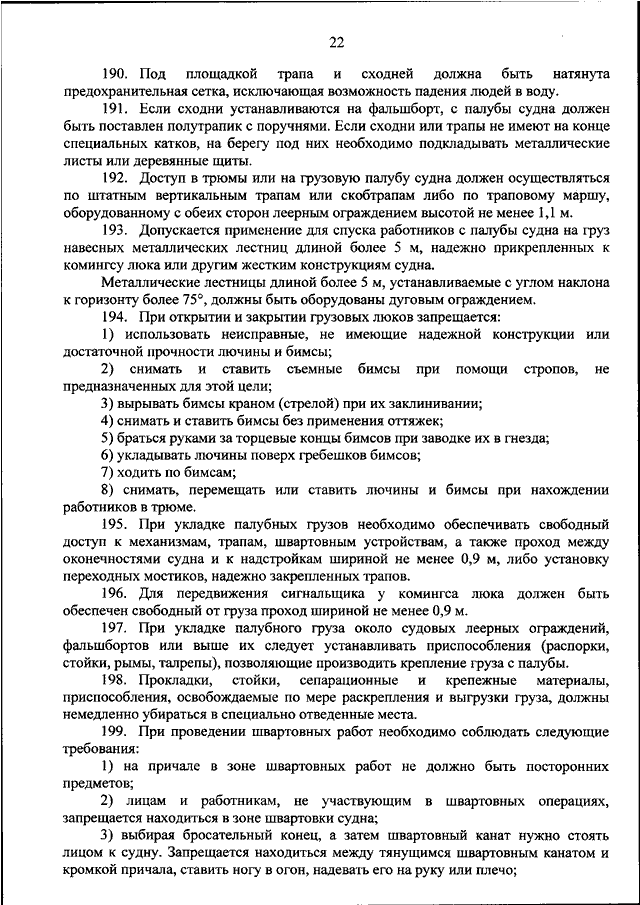 22

190. Под площадкой трапа и сходней должна быть натянута предохранительная сетка, исключающая возможность падения людей в воду.

191. Если сходни устанавливаются на фальшборт, с палубы судна должен быть поставлен полутрапик с поручнями. Если сходни или трапы не имеют на конце специальных катков, на берегу под них необходимо подкладывать металлические листы или деревянные щиты.

192. Доступ в трюмы или на грузовую палубу судна должен осуществляться по штатным вертикальным трапам или скобтрапам либо по траповому маршу, оборудованному с обеих сторон леерным ограждением высотой не менее 1,1 м.

193. Допускается применение для спуска работников с палубы судна на груз навесных металлических лестниц длиной более 5 м, надежно прикрепленных к комингсу люка или другим жестким конструкциям судна.

Металлические лестницы длиной более 5 м, устанавливаемые с углом наклона к горизонту более 75°, должны быть оборудованы дуговым ограждением.

194. При открытии и закрытии грузовых люков запрещается:

1) использовать неисправные, не имеющие надежной конструкции или достаточной прочности лючины и бимсы;

2) снимать и ставить съемные бимсы при помощи стропов, не предназначенных для этой цели;

3) вырывать бимсы краном (стрелой) при их заклинивании;

4) снимать и ставить бимсы без применения оттяжек;

5) браться руками за торцевые концы бимсов при заводке их в гнезда;

6) укладывать лючины поверх гребешков бимсов;

7) ходить по бимсам;

8) снимать, перемещать или ставить лючины и бимсы при нахождении работников в трюме.

195. При укладке палубных грузов необходимо обеспечивать свободный доступ к механизмам, трапам, швартовным устройствам, а также проход между оконечностями судна и к надстройкам шириной не менее 0,9 м, либо установку переходных мостиков, надежно закрепленных трапов.

196. Для передвижения сигнальщика у комингса люка должен быть обеспечен свободный от груза проход шириной не менее 0,9 м.

197. При укладке палубного груза около судовых леерных ограждений, фальшбортов или выше их следует устанавливать приспособления (распорки, стойки, рымы, талрепы), позволяющие производить крепление груза с палубы.

198. Прокладки, стойки, сепарационные и крепежные материалы, приспособления, освобождаемые по мере раскрепления и выгрузки груза, должны немедленно убираться в специально отведенные места.

199. При проведении швартовных работ необходимо соблюдать следующие требования:

1) на причале в зоне швартовных работ не должно быть посторонних предметов;

2) лицам и работникам, не участвующим в швартовных операциях, запрещается находиться в зоне швартовки судна;

3) выбирая бросательный конец, а затем швартовный канат нужно стоять лицом к судну. Запрещается находиться между тянущимся швартовным канатом и кромкой причала, ставить ногу в огон, надевать его на руку или плечо;